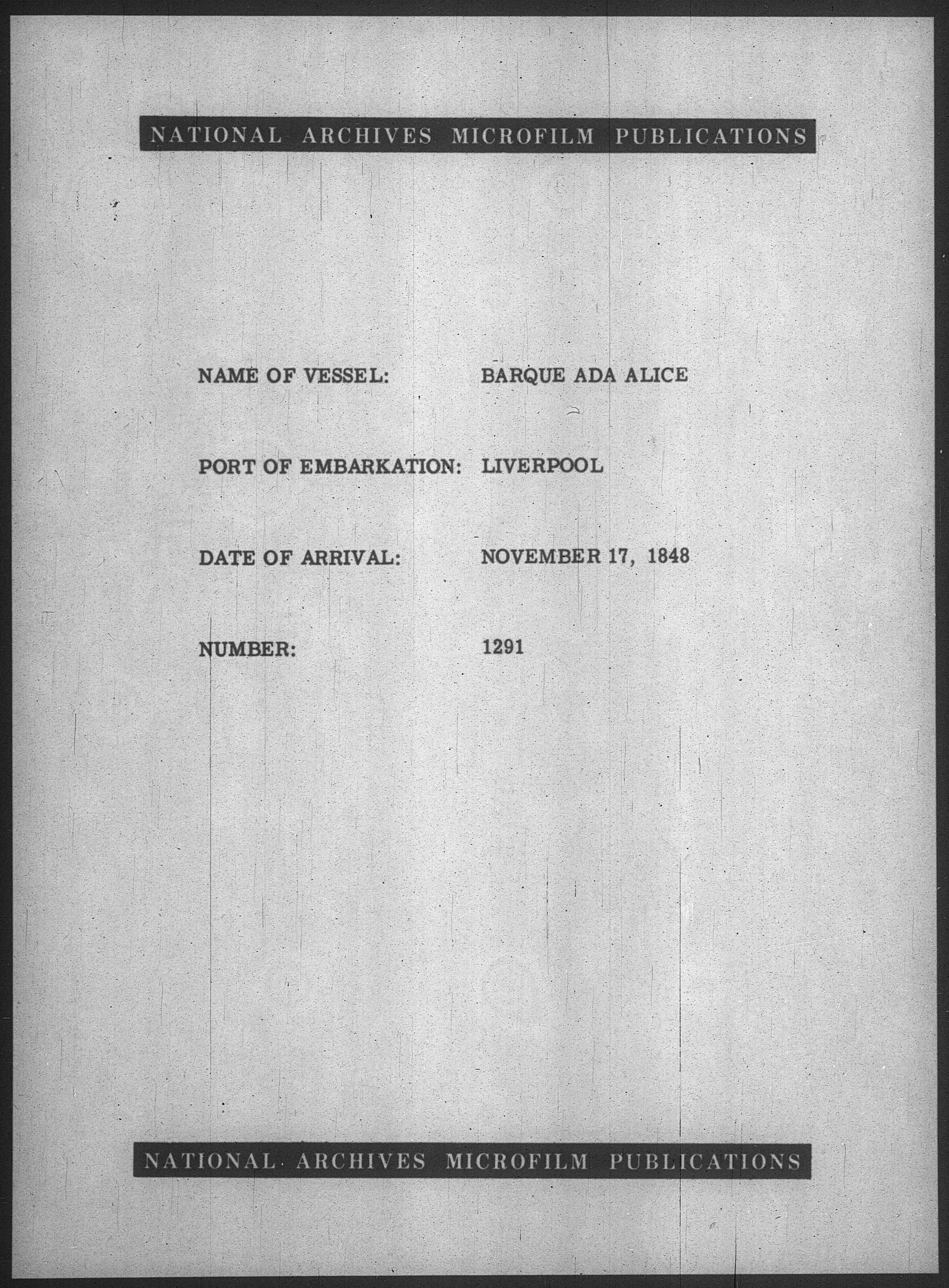 NATIONAL ARCHIVES MICROFILM PUBLICATIONS

NAME OF VESSEL: BARQUE ADA ALICE

PORT OF EMBARKATION: LIVERPOOL

DATE OF ARRIVAL: NOVEMBER 17, 1848

NUMBER: 1291

NATIONAL ARCHIVES MICROFILM PUBLICATIONS